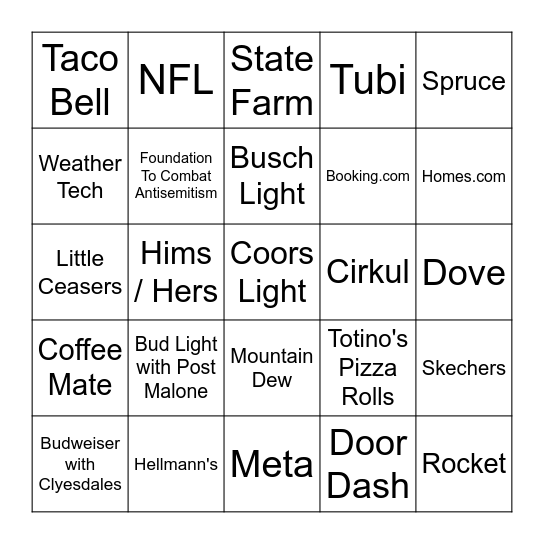 | | | | | |
|---|---|---|---|---|
| Taco Bell | NFL | State Farm | Tubi | Spruce |
| Weather Tech | Foundation To Combat Antisemitism | Busch Light | Booking.com | Homes.com |
| Little Ceasers | Hims / Hers | Coors Light | Cirkul | Dove |
| Coffee Mate | Bud Light with Post Malone | Mountain Dew | Totino's Pizza Rolls | Skechers |
| Budweiser with Clyesdales | Hellmann's | Meta | Door Dash | Rocket |